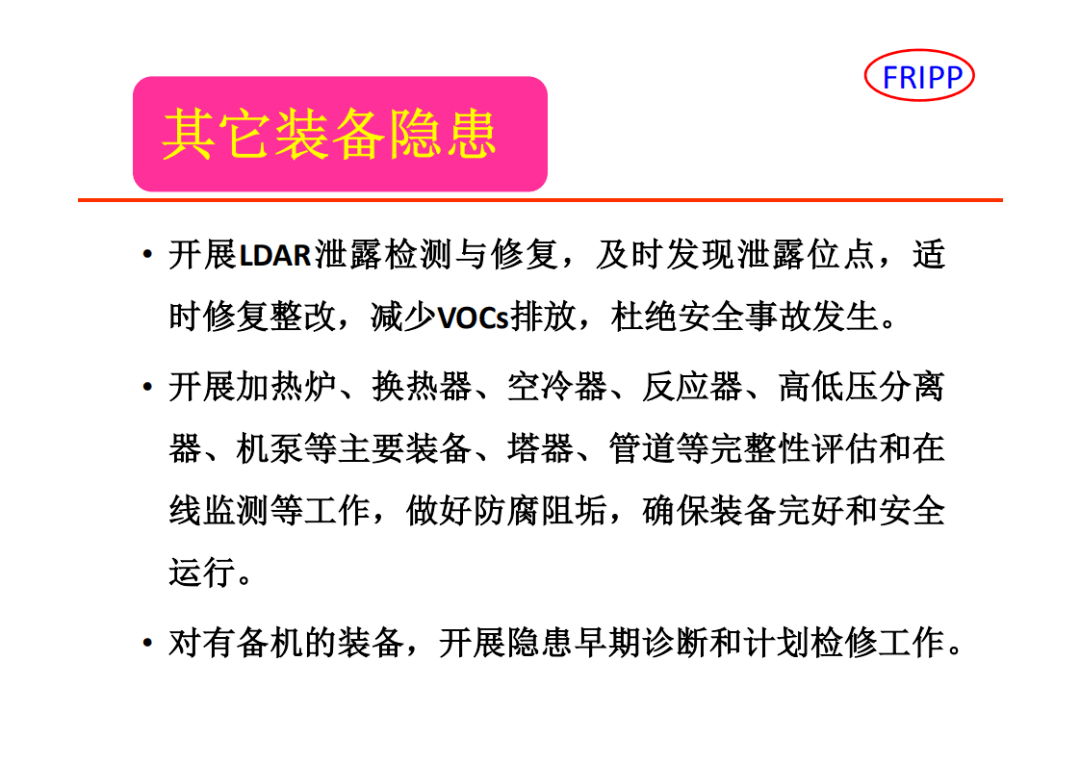 FRIPP

其它装备隐患

• 开展LDAR泄露检测与修复，及时发现泄露位点，适时修复整改，减少VOCs排放，杜绝安全事故发生。

• 开展加热炉、换热器、空冷器、反应器、高低压分离器、机泵等主要装备、塔器、管道等完整性评估和在线监测等工作，做好防腐阻垢，确保装备完好和安全运行。

• 对有备机的装备，开展隐患早期诊断和计划检修工作。